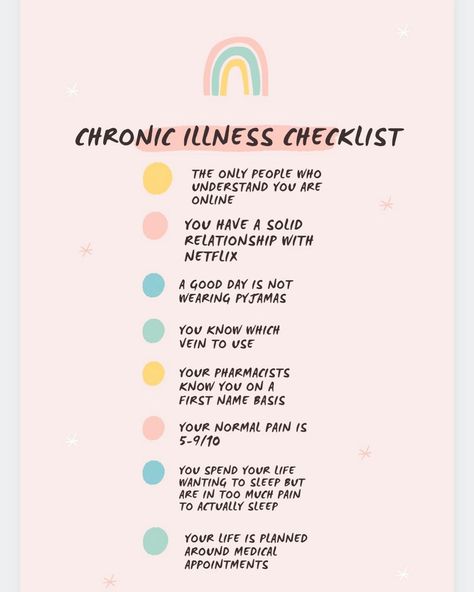 CHRONIC ILLNESS CHECKLIST

THE ONLY PEOPLE WHO UNDERSTAND YOU ARE ONLINE

YOU HAVE A SOLID RELATIONSHIP WITH NETFLIX

A GOOD DAY IS NOT WEARING PYJAMAS

YOU KNOW WHICH VEIN TO USE

YOUR PHARMACISTS KNOW YOU ON A FIRST NAME BASIS

YOUR NORMAL PAIN IS 5-9/10

YOU SPEND YOUR LIFE WANTING TO SLEEP BUT ARE IN TOO MUCH PAIN TO ACTUALLY SLEEP

YOUR LIFE IS PLANNED AROUND MEDICAL APPOINTMENTS